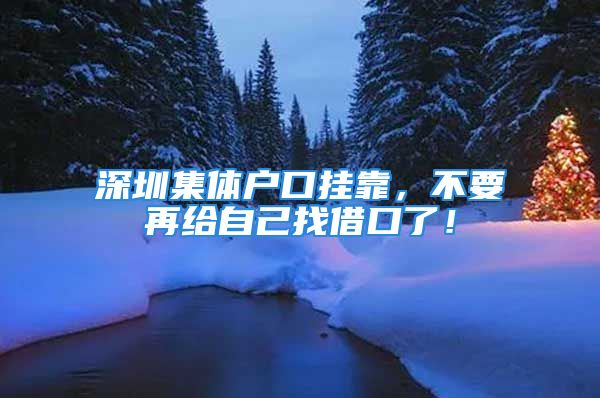 深圳集体户口挂靠，不要再给自己找借口了！